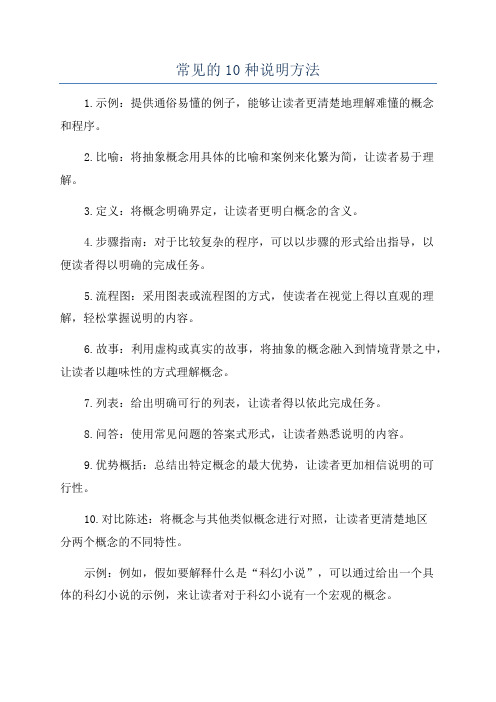 常见的10种说明方法

1.示例：提供通俗易懂的例子，能够让读者更清楚地理解难懂的概念和程序。

2.比喻：将抽象概念用具体的比喻和案例来化繁为简，让读者易于理解。

3.定义：将概念明确界定，让读者更明白概念的含义。

4.步骤指南：对于比较复杂的程序，可以以步骤的形式给出指导，以便读者得以明确的完成任务。

5.流程图：采用图表或流程图的方式，使读者在视觉上得以直观的理解，轻松掌握说明的内容。

6.故事：利用虚构或真实的故事，将抽象的概念融入到情境背景之中，让读者以趣味性的方式理解概念。

7.列表：给出明确可行的列表，让读者得以依此完成任务。

8.问答：使用常见问题的答案式形式，让读者熟悉说明的内容。

9.优势概括：总结出特定概念的最大优势，让读者更加相信说明的可行性。

10.对比陈述：将概念与其他类似概念进行对照，让读者更清楚地区分两个概念的不同特性。

示例：例如，假如要解释什么是“科幻小说”，可以通过给出一个具体的科幻小说的示例，来让读者对于科幻小说有一个宏观的概念。